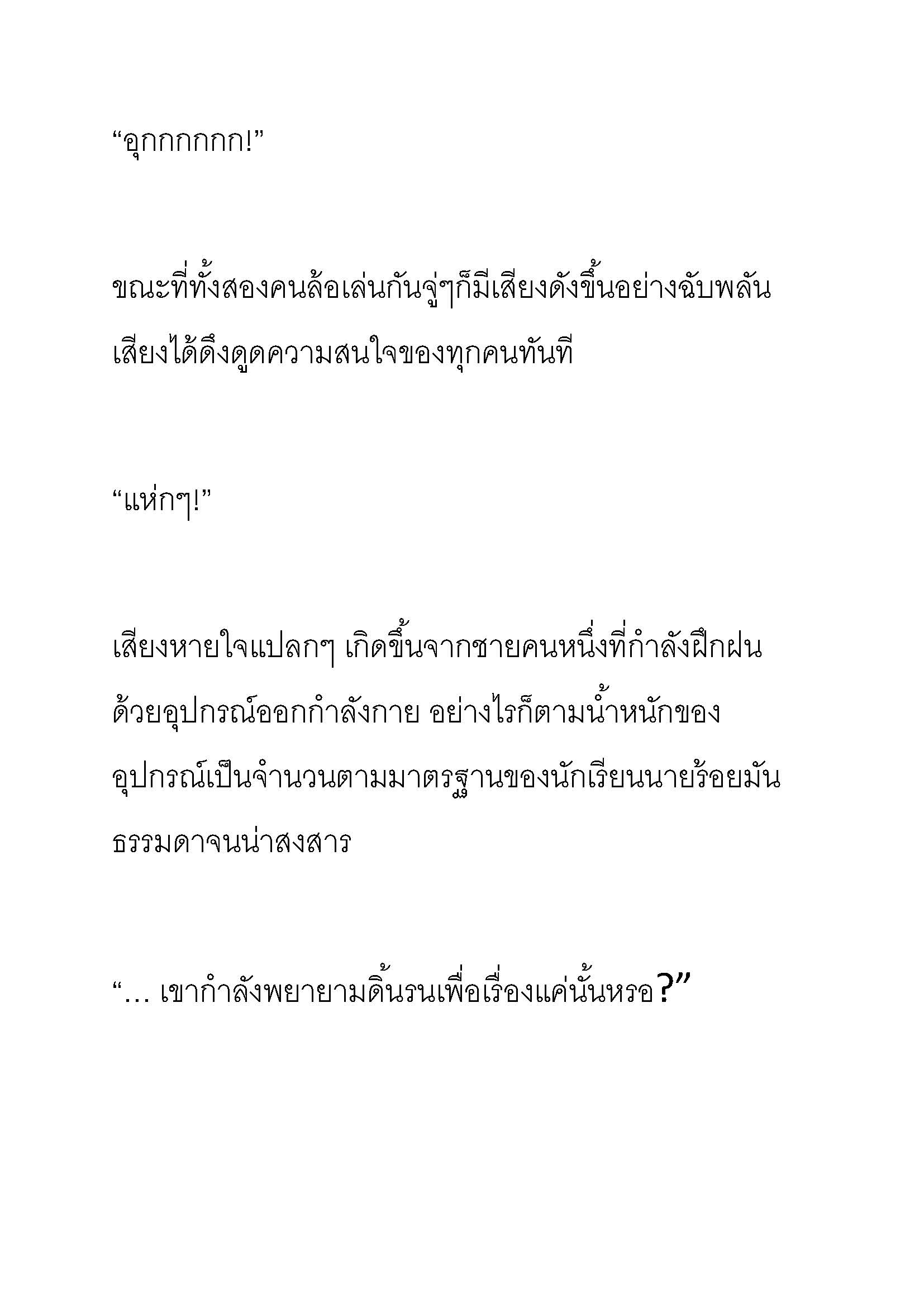 “อุกกกกกก!”

ขณะที่ทั้งสองคนล้อเล่นกันจู่ๆก็มีเสียงดังขึ้นอย่างฉับพลัน เสียงได้ดึงดูดความสนใจของทุกคนทันที

“แห่กๆ!”

เสียงหายใจแปลกๆ เกิดขึ้นจากชายคนหนึ่งที่กำลังฝึกฝนด้วยอุปกรณ์ออกกำลังกาย อย่างไรก็ตามน้ำหนักของอุปกรณ์เป็นจำนวนตามมาตรฐานของนักเรียนนายร้อยมันธรรมดาจนน่าสงสาร

“... เขากำลังพยายามดิ้นรนเพื่อเรื่องแค่นั้นหรอ?”